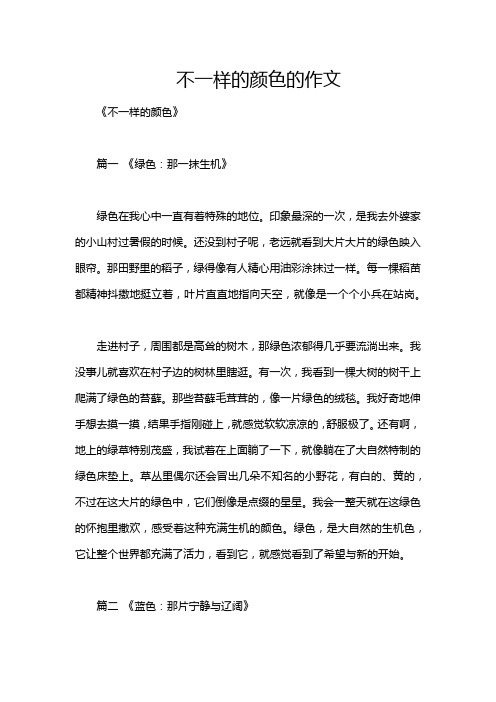 不一样的颜色的作文

《不一样的颜色》

篇一 《绿色：那一抹生机》

绿色在我心中一直有着特殊的地位。印象最深的一次，是我去外婆家的小山村过暑假的时候。还没到村子呢，老远就看到大片大片的绿色映入眼帘。那田野里的稻子，绿得像有人精心用油彩涂抹过一样。每一棵稻苗都精神抖擞地挺立着，叶片直直地指向天空，就像是一个个小兵在站岗。

走进村子，周围都是高耸的树木，那绿色浓郁得几乎要流淌出来。我没事儿就喜欢在村子边的树林里瞎逛。有一次，我看到一棵大树的树干上爬满了绿色的苔藓。那些苔藓毛茸茸的，像一片绿色的绒毯。我好奇地伸手想去摸一摸，结果手指刚碰上，就感觉软软凉凉的，舒服极了。还有啊，地上的绿草特别茂盛，我试着在上面躺了一下，就像躺在了大自然特制的绿色床垫上。草丛里偶尔还会冒出几朵不知名的小野花，有白的、黄的，不过在这大片的绿色中，它们倒像是点缀的星星。我会一整天就在这绿色的怀抱里撒欢，感受着这种充满生机的颜色。绿色，是大自然的生机色，它让整个世界都充满了活力，看到它，就感觉看到了希望与新的开始。

篇二 《蓝色：那片宁静与辽阔》